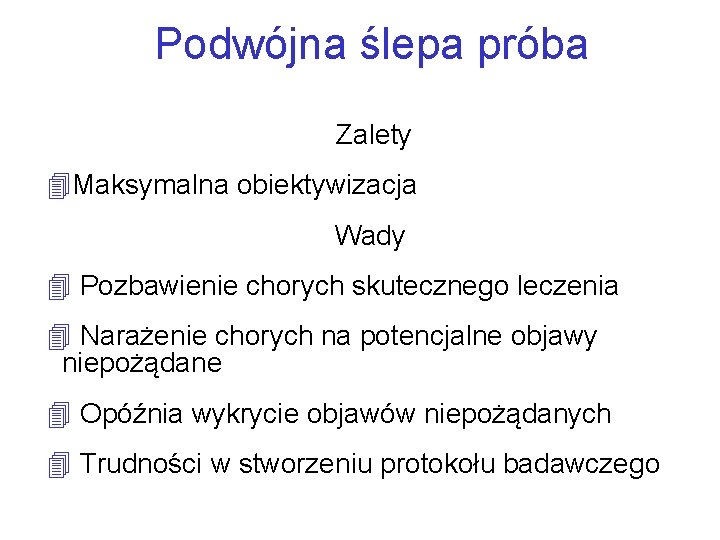 Podwójna ślepa próba

Zalety

Maksymalna obiektywizacja

Wady

Pozbawienie chorych skutecznego leczenia

Narażenie chorych na potencjalne objawy niepożądane

Opóźnia wykrycie objawów niepożądanych

Trudności w stworzeniu protokołu badawczego